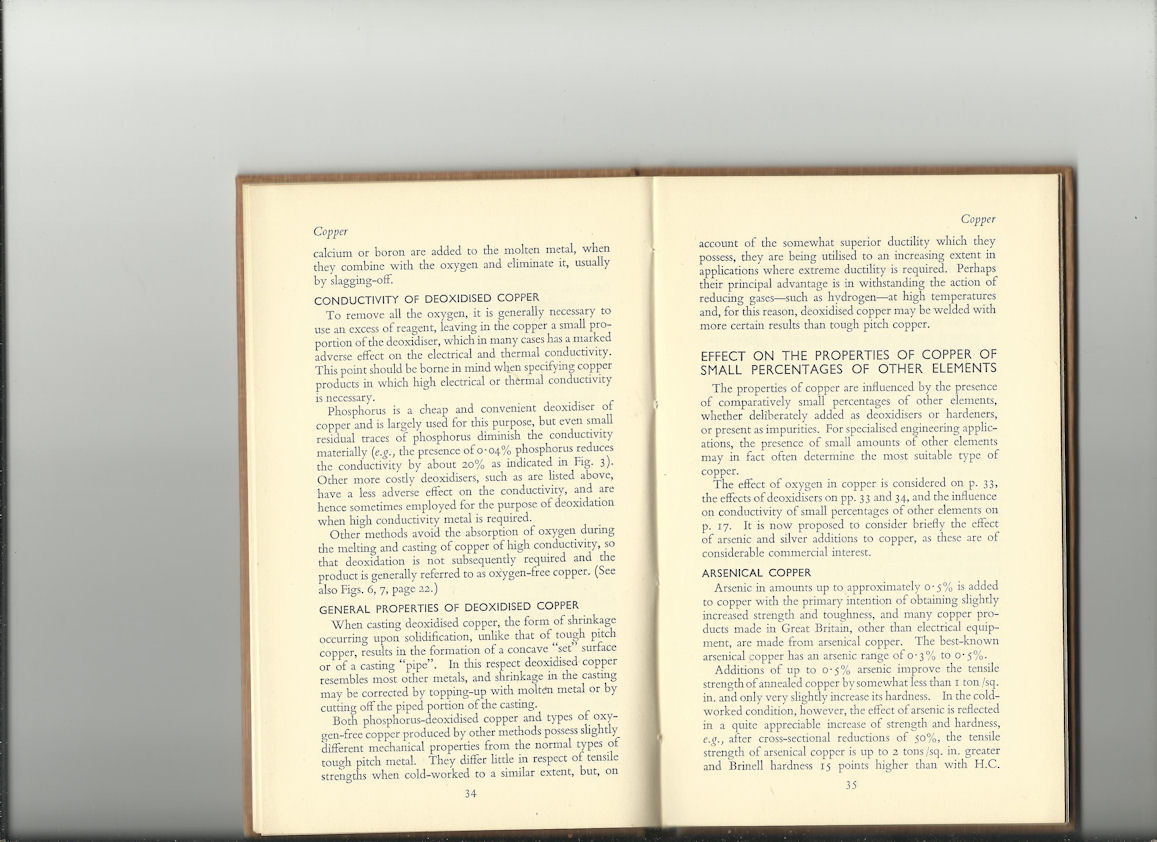 Copper

calcium or boron are added to the molten metal, when they combine with the oxygen and eliminate it, usually by slagging-off.

CONDUCTIVITY OF DEOXIDISED COPPER

To remove all the oxygen, it is generally necessary to use an excess of reagent, leaving in the copper a small proportion of the deoxidiser, which in many cases has a marked adverse effect on the electrical and thermal conductivity. This point should be borne in mind when specifying copper products in which high electrical or thermal conductivity is necessary.

Phosphorus is a cheap and convenient deoxidiser of copper and is largely used for this purpose, but even small residual traces of phosphorus diminish the conductivity materially (e.g., the presence of 0·04% phosphorus reduces the conductivity by about 20% as indicated in Fig. 3). Other more costly deoxidisers, such as are listed above, have a less adverse effect on the conductivity, and are hence sometimes employed for the purpose of deoxidation when high conductivity metal is required.

Other methods avoid the absorption of oxygen during the melting and casting of copper of high conductivity, so that deoxidation is not subsequently required and the product is generally referred to as oxygen-free copper. (See also Figs. 6, 7, page 22.)

GENERAL PROPERTIES OF DEOXIDISED COPPER

When casting deoxidised copper, the form of shrinkage occurring upon solidification, unlike that of tough pitch copper, results in the formation of a concave "set" surface or of a casting "pipe". In this respect deoxidised copper resembles most other metals, and shrinkage in the casting may be corrected by topping-up with molten metal or by cutting off the piped portion of the casting.

Both phosphorus-deoxidised copper and types of oxygen-free copper produced by other methods possess slightly different mechanical properties from the normal types of tough pitch metal. They differ little in respect of tensile strengths when cold-worked to a similar extent, but, on

34

Copper

account of the somewhat superior ductility which they possess, they are being utilised to an increasing extent in applications where extreme ductility is required. Perhaps their principal advantage is in withstanding the action of reducing gases—such as hydrogen—at high temperatures and, for this reason, deoxidised copper may be welded with more certain results than tough pitch copper.

EFFECT ON THE PROPERTIES OF COPPER OF SMALL PERCENTAGES OF OTHER ELEMENTS

The properties of copper are influenced by the presence of comparatively small percentages of other elements, whether deliberately added as deoxidisers or hardeners, or present as impurities. For specialised engineering applications, the presence of small amounts of other elements may in fact often determine the most suitable type of copper.

The effect of oxygen in copper is considered on p. 33, the effects of deoxidisers on pp. 33 and 34, and the influence on conductivity of small percentages of other elements on p. 17. It is now proposed to consider briefly the effect of arsenic and silver additions to copper, as these are of considerable commercial interest.

ARSENICAL COPPER

Arsenic in amounts up to approximately 0·5% is added to copper with the primary intention of obtaining slightly increased strength and toughness, and many copper products made in Great Britain, other than electrical equipment, are made from arsenical copper. The best-known arsenical copper has an arsenic range of 0·3% to 0·5%.

Additions of up to 0·5% arsenic improve the tensile strength of annealed copper by somewhat less than 1 ton/sq. in. and only very slightly increase its hardness. In the cold-worked condition, however, the effect of arsenic is reflected in a quite appreciable increase of strength and hardness, e.g., after cross-sectional reductions of 50%, the tensile strength of arsenical copper is up to 2 tons/sq. in. greater and Brinell hardness 15 points higher than with H.C.

35